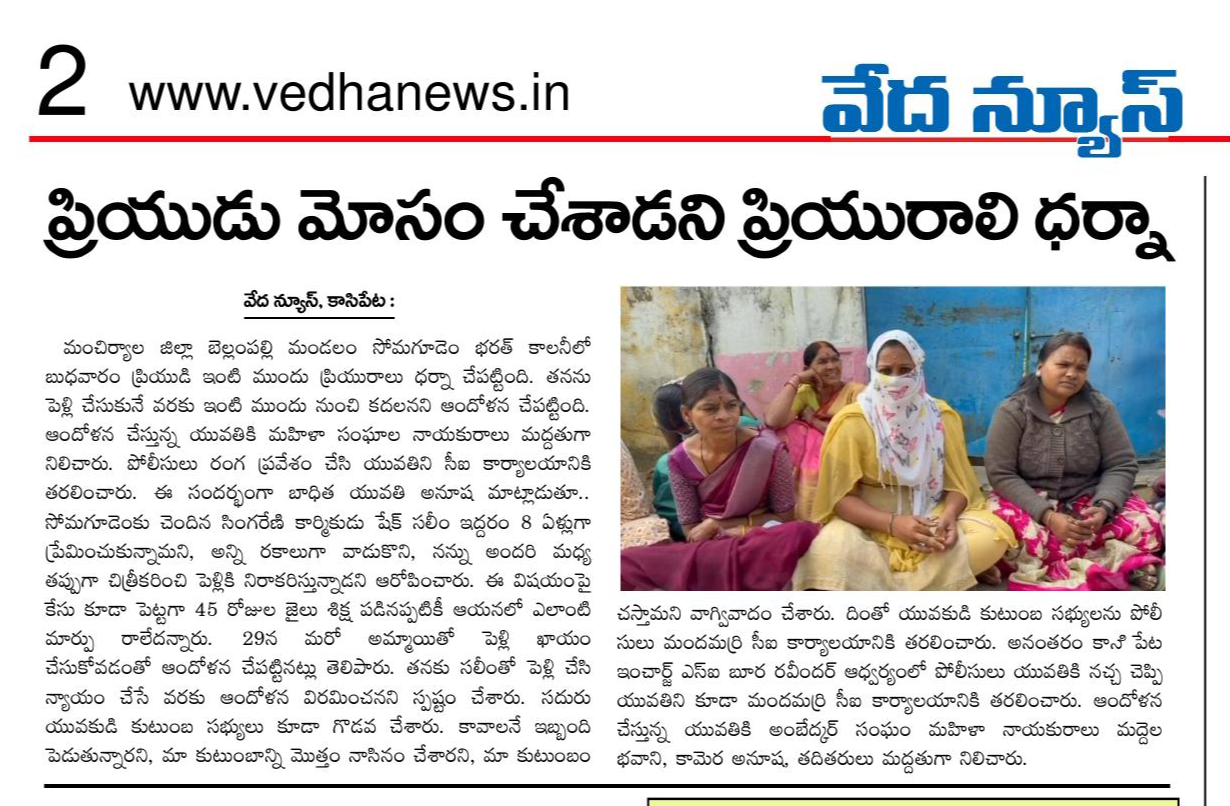 2 www.vedhanews.in

వేద న్యూస్

ప్రియుడు మోసం చేశాడని ప్రియురాలి ధర్నా

వేద న్యూస్, కాసిపేట :

మంచిర్యాల జిల్లా బెల్లంపల్లి మండలం సోమగూడెం భరత్ కాలనీలో బుధవారం ప్రియుడి ఇంటి ముందు ప్రియురాలు ధర్నా చేపట్టింది. తనను పెళ్లి చేసుకునే వరకు ఇంటి ముందు నుంచి కదలనని ఆందోళన చేపట్టింది. ఆందోళన చేస్తున్న యువతికి మహిళా సంఘాల నాయకురాలు మద్దతుగా నిలిచారు. పోలీసులు రంగ ప్రవేశం చేసి యువతిని సీఐ కార్యాలయానికి తరలించారు. ఈ సందర్భంగా బాధిత యువతి అనూష మాట్లాడుతూ.. సోమగూడెంకు చెందిన సింగరేణి కార్మికుడు షేక్ సలీం ఇద్దరం 8 ఏళ్లుగా ప్రేమించుకున్నామని, అన్ని రకాలుగా వాడుకొని, నన్ను అందరి మధ్య తప్పుగా చిత్రీకరించి పెళ్లికి నిరాకరిస్తున్నాడని ఆరోపించారు. ఈ విషయంపై కేసు కూడా పెట్టగా 45 రోజుల జైలు శిక్ష పడినప్పటికీ ఆయనలో ఎలాంటి మార్పు రాలేదన్నారు. 29న మరో అమ్మాయితో పెళ్లి ఖాయం చేసుకోవడంతో ఆందోళన చేపట్టినట్లు తెలిపారు. తనకు సలీంతో పెళ్లి చేసి న్యాయం చేసే వరకు ఆందోళన విరమించనని స్పష్టం చేశారు. సదురు యువకుడి కుటుంబ సభ్యులు కూడా గొడవ చేశారు. కావాలనే ఇబ్బంది పెడుతున్నారని, మా కుటుంబాన్ని మొత్తం నాసినం చేశారని, మా కుటుంబం చస్తామని వాగ్వివాదం చేశారు. దింతో యువకుడి కుటుంబ సభ్యులను పోలీసులు మందమర్రి సీఐ కార్యాలయానికి తరలించారు. అనంతరం కాసి పేట ఇంచార్జ్ ఎస్ఐ బూర రవీందర్ ఆధ్వర్యంలో పోలీసులు యువతికి నచ్చ చెప్పి యువతిని కూడా మందమర్రి సీఐ కార్యాలయానికి తరలించారు. ఆందోళన చేస్తున్న యువతికి అంబేద్కర్ సంఘం మహిళా నాయకురాలు మద్దెల భవాని, కామెర అనూష, తదితరులు మద్దతుగా నిలిచారు.